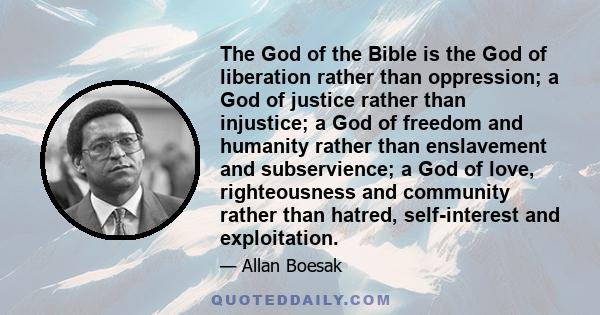 The God of the Bible is the God of liberation rather than oppression; a God of justice rather than injustice; a God of freedom and humanity rather than enslavement and subservience; a God of love, righteousness and community rather than hatred, self-interest and exploitation.

— Allan Boesak

QUOTEDDAILY.COM